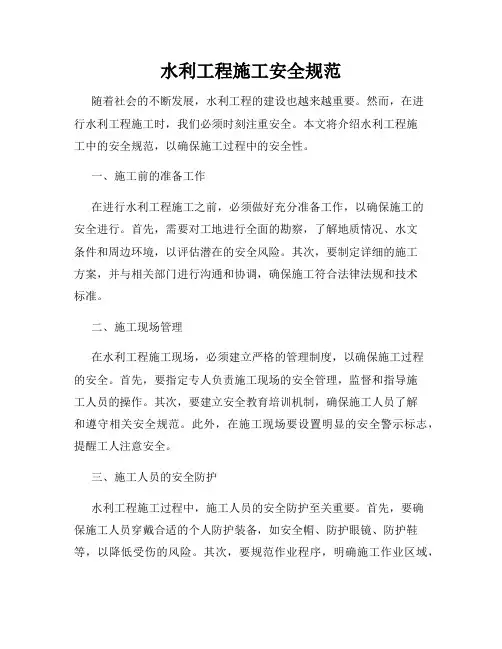 水利工程施工安全规范

随着社会的不断发展，水利工程的建设也越来越重要。然而，在进行水利工程施工时，我们必须时刻注重安全。本文将介绍水利工程施工中的安全规范，以确保施工过程中的安全性。

一、施工前的准备工作

在进行水利工程施工之前，必须做好充分准备工作，以确保施工的安全进行。首先，需要对工地进行全面的勘察，了解地质情况、水文条件和周边环境，以评估潜在的安全风险。其次，要制定详细的施工方案，并与相关部门进行沟通和协调，确保施工符合法律法规和技术标准。

二、施工现场管理

在水利工程施工现场，必须建立严格的管理制度，以确保施工过程的安全。首先，要指定专人负责施工现场的安全管理，监督和指导施工人员的操作。其次，要建立安全教育培训机制，确保施工人员了解和遵守相关安全规范。此外，在施工现场要设置明显的安全警示标志，提醒工人注意安全。

三、施工人员的安全防护

水利工程施工过程中，施工人员的安全防护至关重要。首先，要确保施工人员穿戴合适的个人防护装备，如安全帽、防护眼镜、防护鞋等，以降低受伤的风险。其次，要规范作业程序，明确施工作业区域、